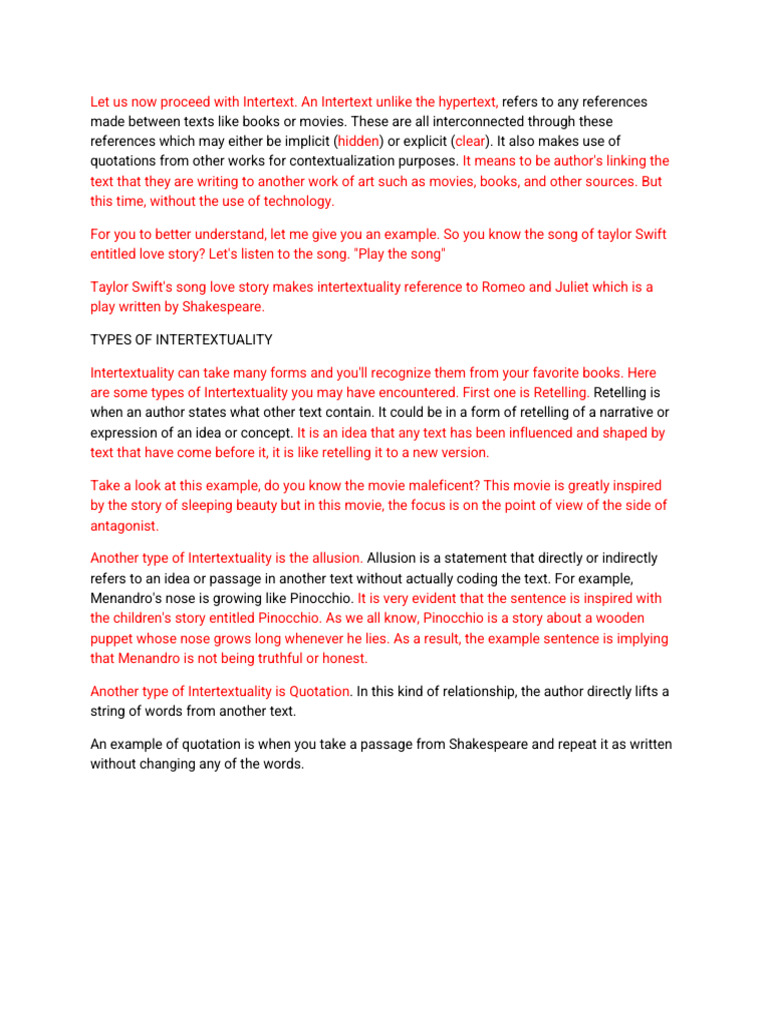 Let us now proceed with Intertext. An Intertext unlike the hypertext, refers to any references made between texts like books or movies. These are all interconnected through these references which may either be implicit (hidden) or explicit (clear). It also makes use of quotations from other works for contextualization purposes. It means to be author's linking the text that they are writing to another work of art such as movies, books, and other sources. But this time, without the use of technology.

For you to better understand, let me give you an example. So you know the song of taylor Swift entitled love story? Let's listen to the song. "Play the song"

Taylor Swift's song love story makes intertextuality reference to Romeo and Juliet which is a play written by Shakespeare.

TYPES OF INTERTEXTUALITY

Intertextuality can take many forms and you'll recognize them from your favorite books. Here are some types of Intertextuality you may have encountered. First one is Retelling. Retelling is when an author states what other text contain. It could be in a form of retelling of a narrative or expression of an idea or concept. It is an idea that any text has been influenced and shaped by text that have come before it, it is like retelling it to a new version.

Take a look at this example, do you know the movie maleficent? This movie is greatly inspired by the story of sleeping beauty but in this movie, the focus is on the point of view of the side of antagonist.

Another type of Intertextuality is the allusion. Allusion is a statement that directly or indirectly refers to an idea or passage in another text without actually coding the text. For example, Menandro's nose is growing like Pinocchio. It is very evident that the sentence is inspired with the children's story entitled Pinocchio. As we all know, Pinocchio is a story about a wooden puppet whose nose grows long whenever he lies. As a result, the example sentence is implying that Menandro is not being truthful or honest.

Another type of Intertextuality is Quotation. In this kind of relationship, the author directly lifts a string of words from another text.

An example of quotation is when you take a passage from Shakespeare and repeat it as written without changing any of the words.